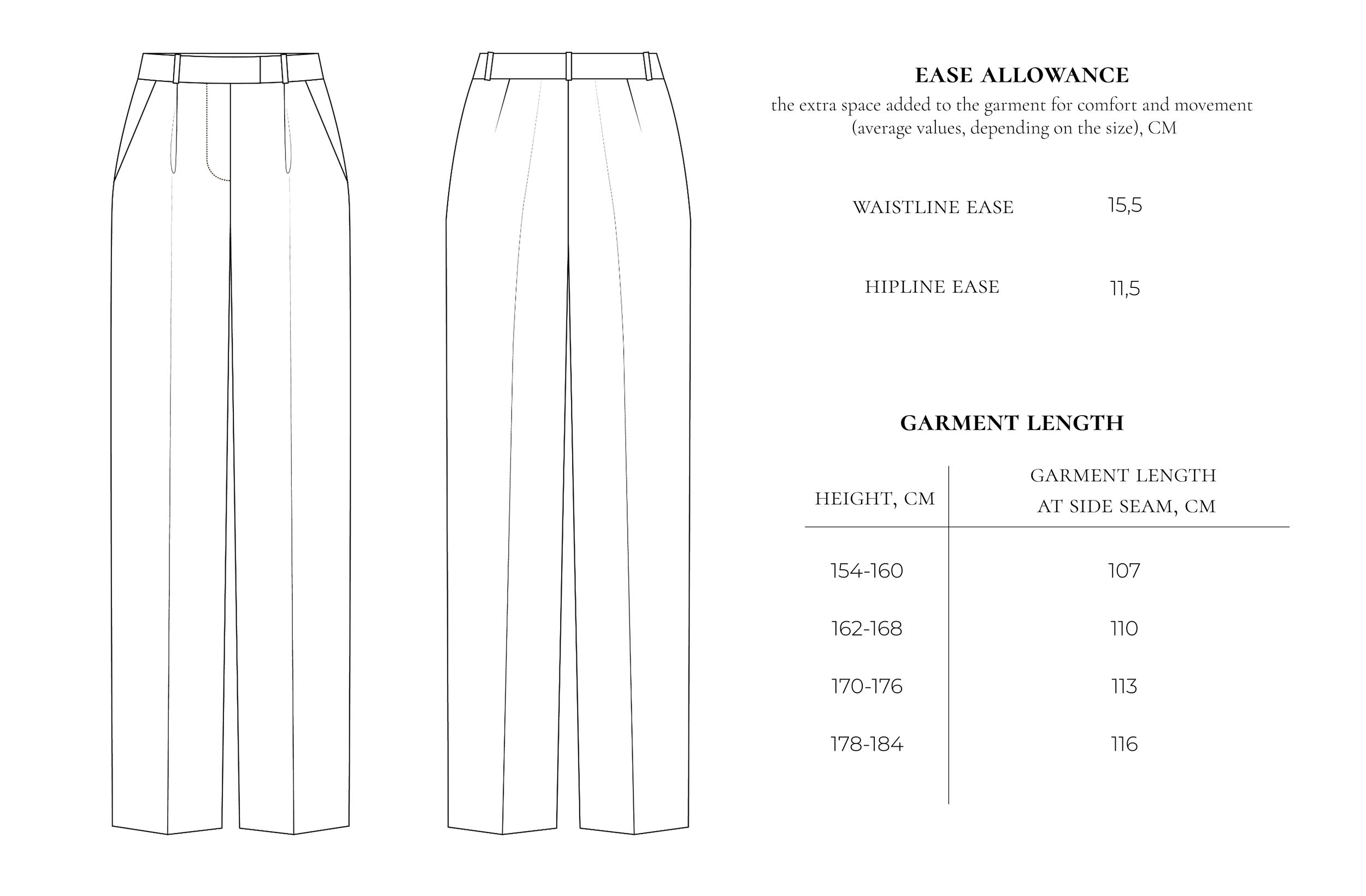 EASE ALLOWANCE

the extra space added to the garment for comfort and movement (average values, depending on the size), CM

| WAISTLINE EASE | 15,5 |
|---|---|
| HIPLINE EASE | 11,5 |

GARMENT LENGTH

| HEIGHT, CM | GARMENT LENGTH AT SIDE SEAM, CM |
|---|---|
| 154-160 | 107 |
| 162-168 | 110 |
| 170-176 | 113 |
| 178-184 | 116 |